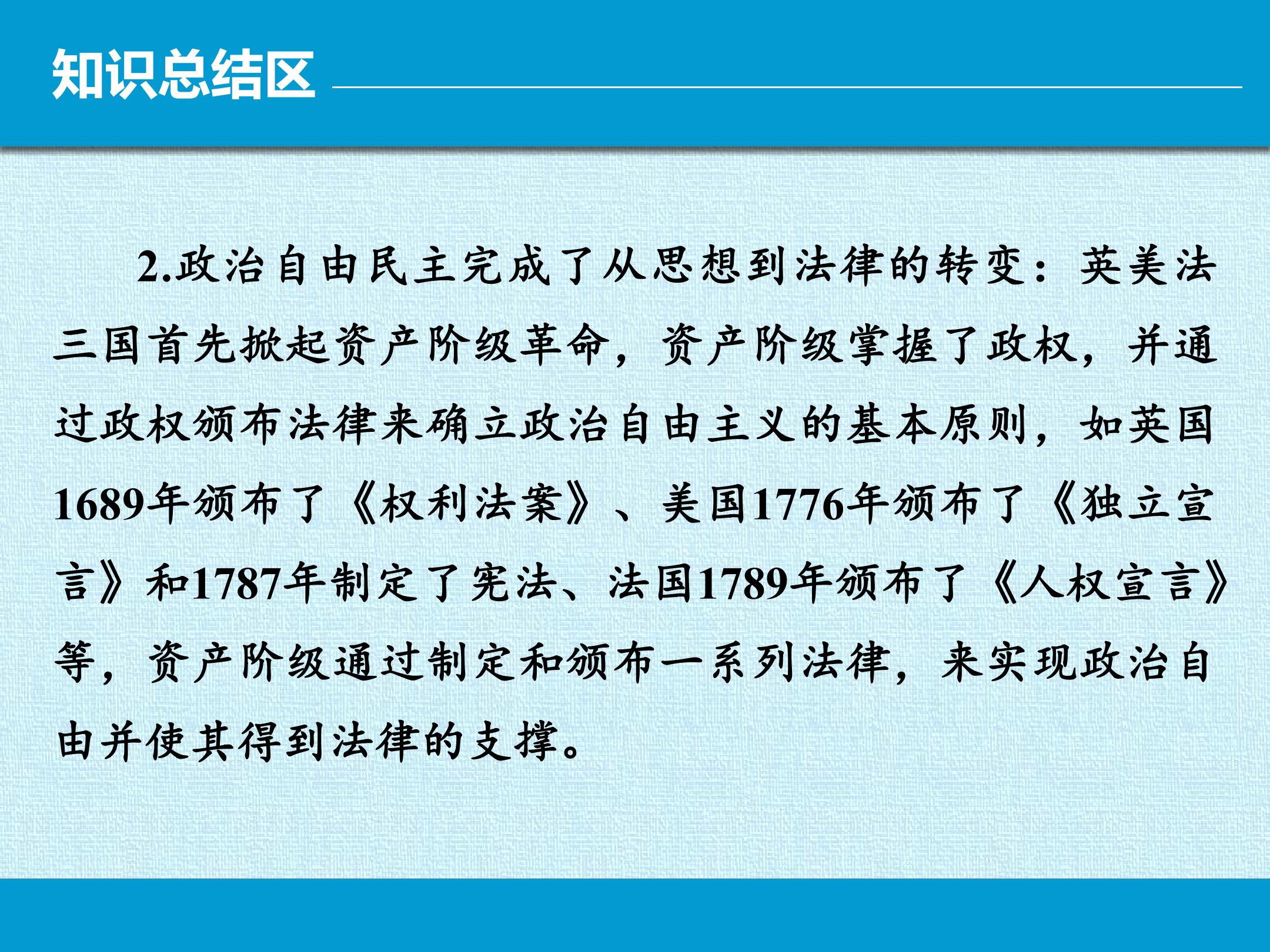 知识总结区

2.政治自由民主完成了从思想到法律的转变：英美法三国首先掀起资产阶级革命，资产阶级掌握了政权，并通过政权颁布法律来确立政治自由主义的基本原则，如英国1689年颁布了《权利法案》、美国1776年颁布了《独立宣言》和1787年制定了宪法、法国1789年颁布了《人权宣言》等，资产阶级通过制定和颁布一系列法律，来实现政治自由并使其得到法律的支撑。